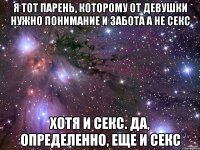 Я ТОТ ПАРЕНЬ, КОТОРОМУ ОТ ДЕВУШКИ НУЖНО ПОНИМАНИЕ И ЗАБОТА А НЕ СЕКС

ХОТЯ И СЕКС. ДА, ОПРЕДЕЛЕННО, ЕЩЕ И СЕКС